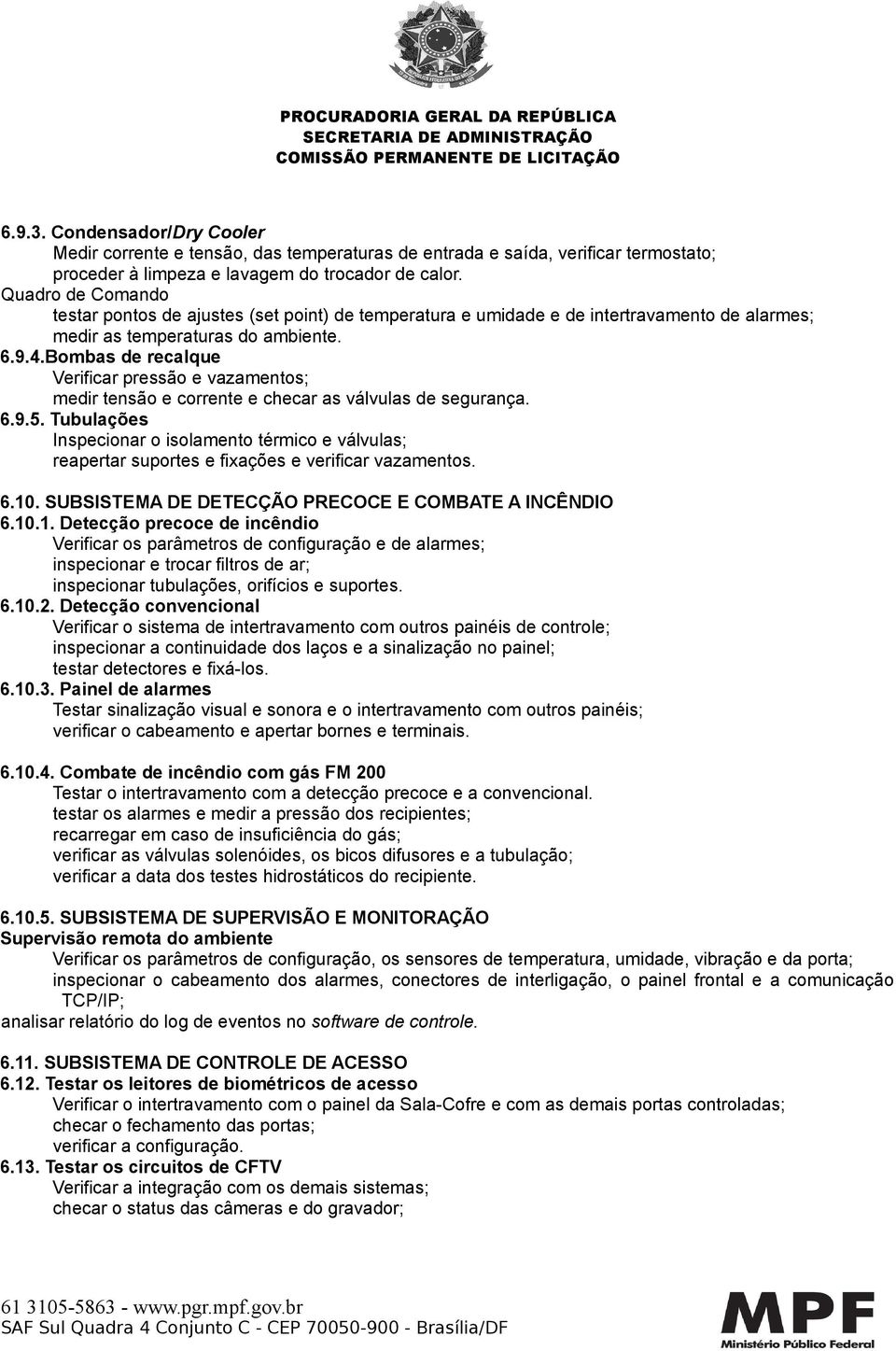 PROCURADORIA GERAL DA REPÚBLICA
SECRETARIA DE ADMINISTRAÇÃO
COMISSÃO PERMANENTE DE LICITAÇÃO

6.9.3. Condensador/Dry Cooler
Medir corrente e tensão, das temperaturas de entrada e saída, verificar termostato; proceder à limpeza e lavagem do trocador de calor.
Quadro de Comando
testar pontos de ajustes (set point) de temperatura e umidade e de intertravamento de alarmes; medir as temperaturas do ambiente.
6.9.4.Bombas de recalque
Verificar pressão e vazamentos;
medir tensão e corrente e checar as válvulas de segurança.
6.9.5. Tubulações
Inspecionar o isolamento térmico e válvulas;
reapertar suportes e fixações e verificar vazamentos.

6.10. SUBSISTEMA DE DETECÇÃO PRECOCE E COMBATE A INCÊNDIO
6.10.1. Detecção precoce de incêndio
Verificar os parâmetros de configuração e de alarmes;
inspecionar e trocar filtros de ar;
inspecionar tubulações, orifícios e suportes.
6.10.2. Detecção convencional
Verificar o sistema de intertravamento com outros painéis de controle;
inspecionar a continuidade dos laços e a sinalização no painel;
testar detectores e fixá-los.
6.10.3. Painel de alarmes
Testar sinalização visual e sonora e o intertravamento com outros painéis;
verificar o cabeamento e apertar bornes e terminais.

6.10.4. Combate de incêndio com gás FM 200
Testar o intertravamento com a detecção precoce e a convencional.
testar os alarmes e medir a pressão dos recipientes;
recarregar em caso de insuficiência do gás;
verificar as válvulas solenóides, os bicos difusores e a tubulação;
verificar a data dos testes hidrostáticos do recipiente.

6.10.5. SUBSISTEMA DE SUPERVISÃO E MONITORAÇÃO
Supervisão remota do ambiente
Verificar os parâmetros de configuração, os sensores de temperatura, umidade, vibração e da porta;
inspecionar o cabeamento dos alarmes, conectores de interligação, o painel frontal e a comunicação TCP/IP;
analisar relatório do log de eventos no software de controle.

6.11. SUBSISTEMA DE CONTROLE DE ACESSO
6.12. Testar os leitores de biométricos de acesso
Verificar o intertravamento com o painel da Sala-Cofre e com as demais portas controladas;
checar o fechamento das portas;
verificar a configuração.
6.13. Testar os circuitos de CFTV
Verificar a integração com os demais sistemas;
checar o status das câmeras e do gravador;

61 3105-5863 - www.pgr.mpf.gov.br
SAF Sul Quadra 4 Conjunto C - CEP 70050-900 - Brasília/DF

MPF
Ministério Público Federal